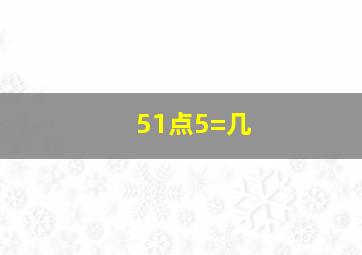 51点5=几